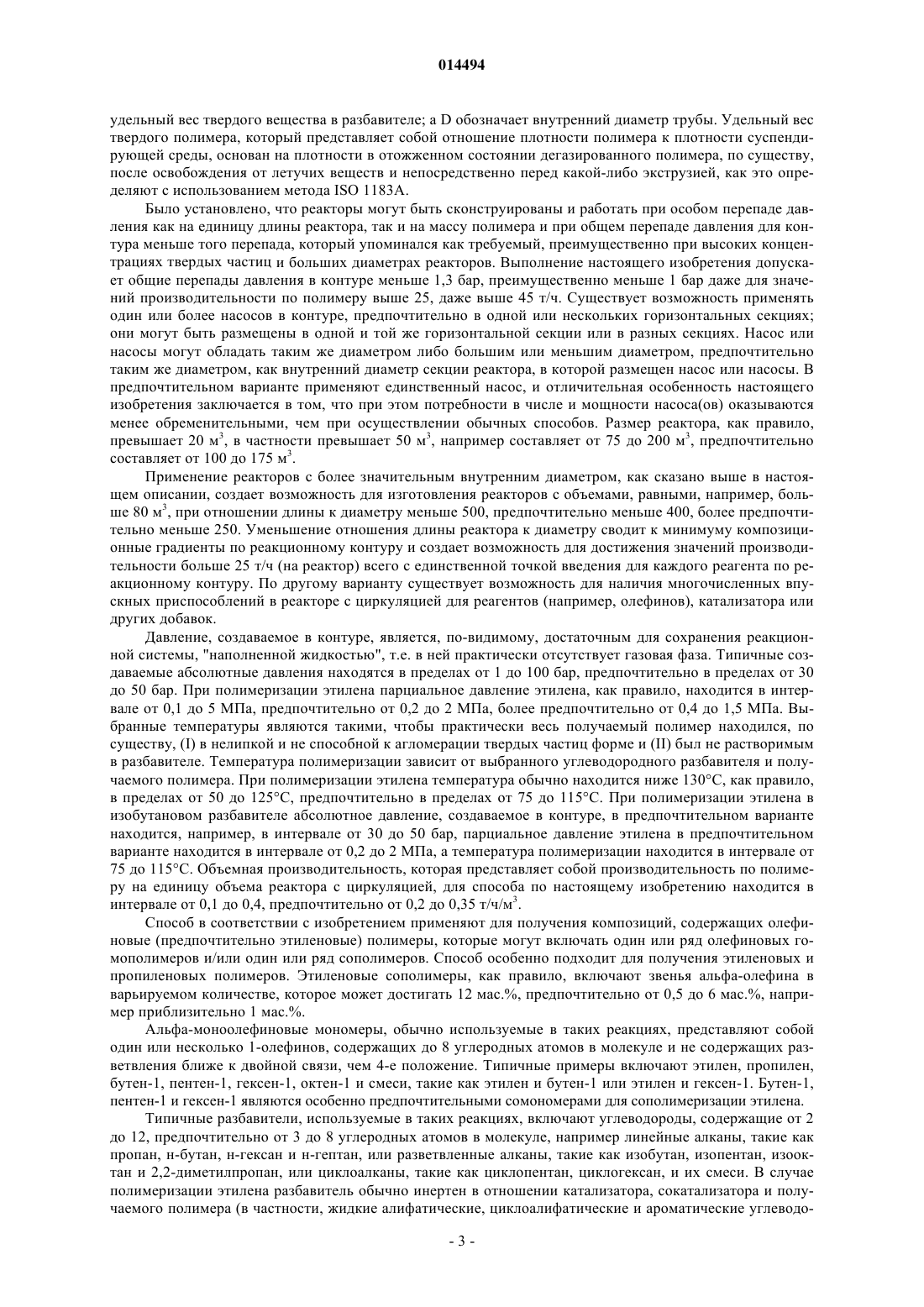 014494

удельный вес твердого вещества в разбавителе; а D обозначает внутренний диаметр трубы. Удельный вес твердого полимера, который представляет собой отношение плотности полимера к плотности суспендирующей среды, основан на плотности в отожженном состоянии дегазированного полимера, по существу, после освобождения от летучих веществ и непосредственно перед какой-либо экструзией, как это определяют с использованием метода ISO 1183A.

Было установлено, что реакторы могут быть сконструированы и работать при особом перепаде давления как на единицу длины реактора, так и на массу полимера и при общем перепаде давления для контура меньше того перепада, который упоминался как требуемый, преимущественно при высоких концентрациях твердых частиц и больших диаметрах реакторов. Выполнение настоящего изобретения допускает общие перепады давления в контуре меньше 1,3 бар, преимущественно меньше 1 бар даже для значений производительности по полимеру выше 25, даже выше 45 т/ч. Существует возможность применять один или более насосов в контуре, предпочтительно в одной или нескольких горизонтальных секциях; они могут быть размещены в одной и той же горизонтальной секции или в разных секциях. Насос или насосы могут обладать таким же диаметром либо большим или меньшим диаметром, предпочтительно таким же диаметром, как внутренний диаметр секции реактора, в которой размещен насос или насосы. В предпочтительном варианте применяют единственный насос, и отличительная особенность настоящего изобретения заключается в том, что при этом потребности в числе и мощности насоса(ов) оказываются менее обременительными, чем при осуществлении обычных способов. Размер реактора, как правило, превышает 20 м$^3$, в частности превышает 50 м$^3$, например составляет от 75 до 200 м$^3$, предпочтительно составляет от 100 до 175 м$^3$.

Применение реакторов с более значительным внутренним диаметром, как сказано выше в настоящем описании, создает возможность для изготовления реакторов с объемами, равными, например, больше 80 м$^3$, при отношении длины к диаметру меньше 500, предпочтительно меньше 400, более предпочтительно меньше 250. Уменьшение отношения длины реактора к диаметру сводит к минимуму композиционные градиенты по реакционному контуру и создает возможность для достижения значений производительности больше 25 т/ч (на реактор) всего с единственной точкой введения для каждого реагента по реакционному контуру. По другому варианту существует возможность для наличия многочисленных впускных приспособлений в реакторе с циркуляцией для реагентов (например, олефинов), катализатора или других добавок.

Давление, создаваемое в контуре, является, по-видимому, достаточным для сохранения реакционной системы, "наполненной жидкостью", т.е. в ней практически отсутствует газовая фаза. Типичные создаваемые абсолютные давления находятся в пределах от 1 до 100 бар, предпочтительно в пределах от 30 до 50 бар. При полимеризации этилена парциальное давление этилена, как правило, находится в интервале от 0,1 до 5 МПа, предпочтительно от 0,2 до 2 МПа, более предпочтительно от 0,4 до 1,5 МПа. Выбранные температуры являются такими, чтобы практически весь получаемый полимер находился, по существу, (I) в нелипкой и не способной к агломерации твердых частиц форме и (II) был не растворимым в разбавителе. Температура полимеризации зависит от выбранного углеводородного разбавителя и получаемого полимера. При полимеризации этилена температура обычно находится ниже 130°С, как правило, в пределах от 50 до 125°С, предпочтительно в пределах от 75 до 115°С. При полимеризации этилена в изобутановом разбавителе абсолютное давление, создаваемое в контуре, в предпочтительном варианте находится, например, в интервале от 30 до 50 бар, парциальное давление этилена в предпочтительном варианте находится в интервале от 0,2 до 2 МПа, а температура полимеризации находится в интервале от 75 до 115°С. Объемная производительность, которая представляет собой производительность по полимеру на единицу объема реактора с циркуляцией, для способа по настоящему изобретению находится в интервале от 0,1 до 0,4, предпочтительно от 0,2 до 0,35 т/ч/м$^3$.

Способ в соответствии с изобретением применяют для получения композиций, содержащих олефиновые (предпочтительно этиленовые) полимеры, которые могут включать один или ряд олефиновых гомополимеров и/или один или ряд сополимеров. Способ особенно подходит для получения этиленовых и пропиленовых полимеров. Этиленовые сополимеры, как правило, включают звенья альфа-олефина в варьируемом количестве, которое может достигать 12 мас.%, предпочтительно от 0,5 до 6 мас.%, например приблизительно 1 мас.%.

Альфа-моноолефиновые мономеры, обычно используемые в таких реакциях, представляют собой один или несколько 1-олефинов, содержащих до 8 углеродных атомов в молекуле и не содержащих разветвления ближе к двойной связи, чем 4-е положение. Типичные примеры включают этилен, пропилен, бутен-1, пентен-1, гексен-1, октен-1 и смеси, такие как этилен и бутен-1 или этилен и гексен-1. Бутен-1, пентен-1 и гексен-1 являются особенно предпочтительными сомономерами для сополимеризации этилена.

Типичные разбавители, используемые в таких реакциях, включают углеводороды, содержащие от 2 до 12, предпочтительно от 3 до 8 углеродных атомов в молекуле, например линейные алканы, такие как пропан, н-бутан, н-гексан и н-гептан, или разветвленные алканы, такие как изобутан, изопентан, изооктан и 2,2-диметилпропан, или циклоалканы, такие как циклопентан, циклогексан, и их смеси. В случае полимеризации этилена разбавитель обычно инертен в отношении катализатора, сокатализатора и получаемого полимера (в частности, жидкие алифатические, циклоалифатические и ароматические углеводо-

- 3 -